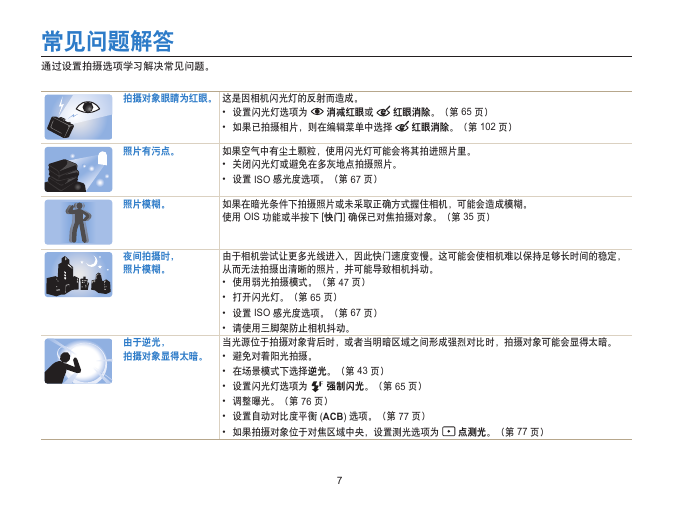 常见问题解答

通过设置拍摄选项学习解决常见问题。

| | | |
|---|---|---|
| | 拍摄对象眼睛为红眼。 | 这是因相机闪光灯的反射而造成。<br>• 设置闪光灯选项为 消减红眼或 红眼消除。（第 65 页）<br>• 如果已拍摄相片，则在编辑菜单中选择 红眼消除。（第 102 页） |
| | 照片有污点。 | 如果空气中有尘土颗粒，使用闪光灯可能会将其拍进照片里。<br>• 关闭闪光灯或避免在多灰地点拍摄照片。<br>• 设置 ISO 感光度选项。（第 67 页） |
| | 照片模糊。 | 如果在暗光条件下拍摄照片或未采取正确方式握住相机，可能会造成模糊。<br>使用 OIS 功能或半按下 [快门] 确保已对焦拍摄对象。（第 35 页） |
| | 夜间拍摄时，照片模糊。 | 由于相机尝试让更多光线进入，因此快门速度变慢。这可能会使相机难以保持足够长时间的稳定，从而无法拍摄出清晰的照片，并可能导致相机抖动。<br>• 使用弱光拍摄模式。（第 47 页）<br>• 打开闪光灯。（第 65 页）<br>• 设置 ISO 感光度选项。（第 67 页）<br>• 请使用三脚架防止相机抖动。 |
| | 由于逆光，拍摄对象显得太暗。 | 当光源位于拍摄对象背后时，或者当明暗区域之间形成强烈对比时，拍摄对象可能会显得太暗。<br>• 避免对着阳光拍摄。<br>• 在场景模式下选择逆光。（第 43 页）<br>• 设置闪光灯选项为 强制闪光。（第 65 页）<br>• 调整曝光。（第 76 页）<br>• 设置自动对比度平衡 (ACB) 选项。（第 77 页）<br>• 如果拍摄对象位于对焦区域中央，设置测光选项为 点测光。（第 77 页） |

7